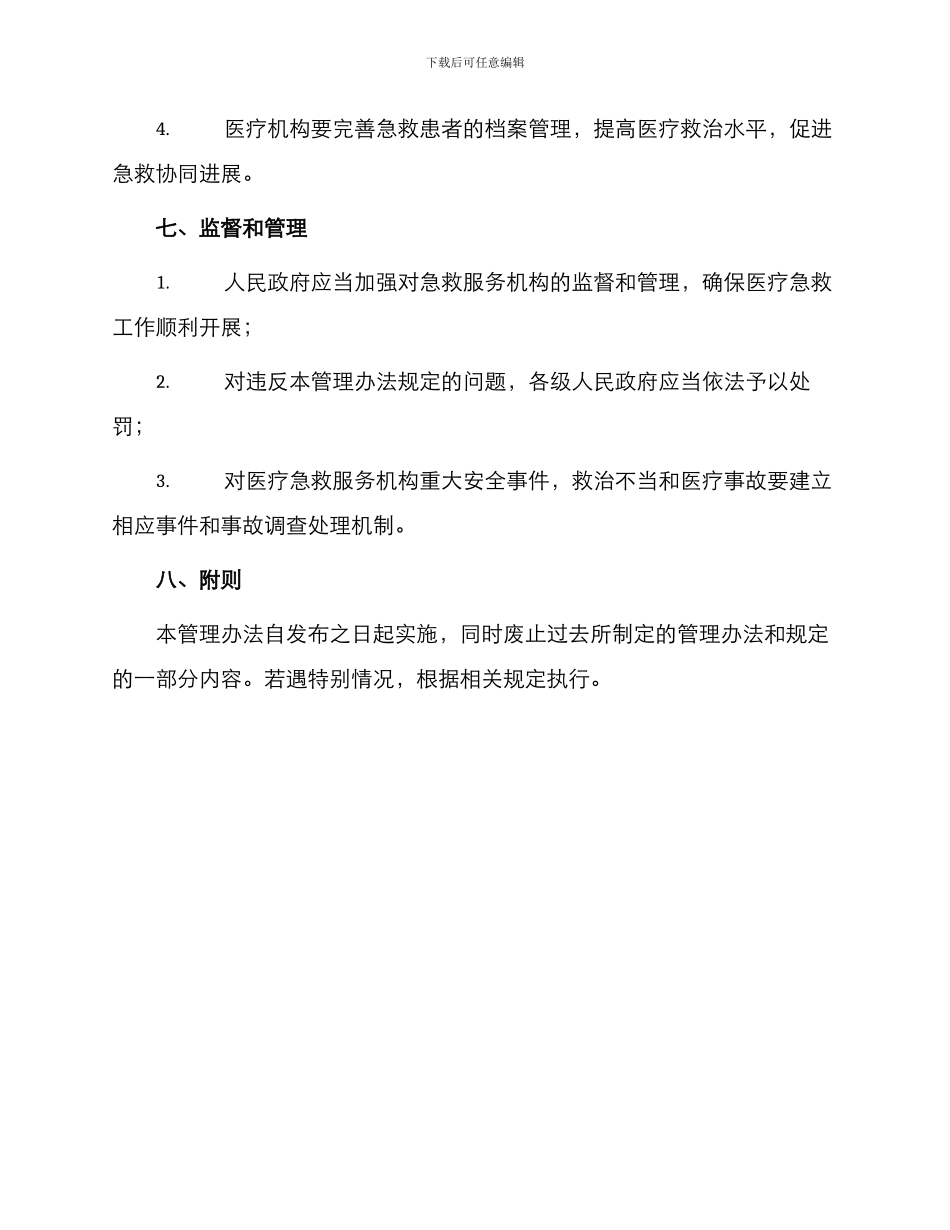 下载后可任意编辑

4. 医疗机构要完善急救患者的档案管理，提高医疗救治水平，促进急救协同进展。

七、监督和管理

1. 人民政府应当加强对急救服务机构的监督和管理，确保医疗急救工作顺利开展；

2. 对违反本管理办法规定的问题，各级人民政府应当依法予以处罚；

3. 对医疗急救服务机构重大安全事件，救治不当和医疗事故要建立相应事件和事故调查处理机制。

八、附则

本管理办法自发布之日起实施，同时废止过去所制定的管理办法和规定的一部分内容。若遇特别情况，根据相关规定执行。